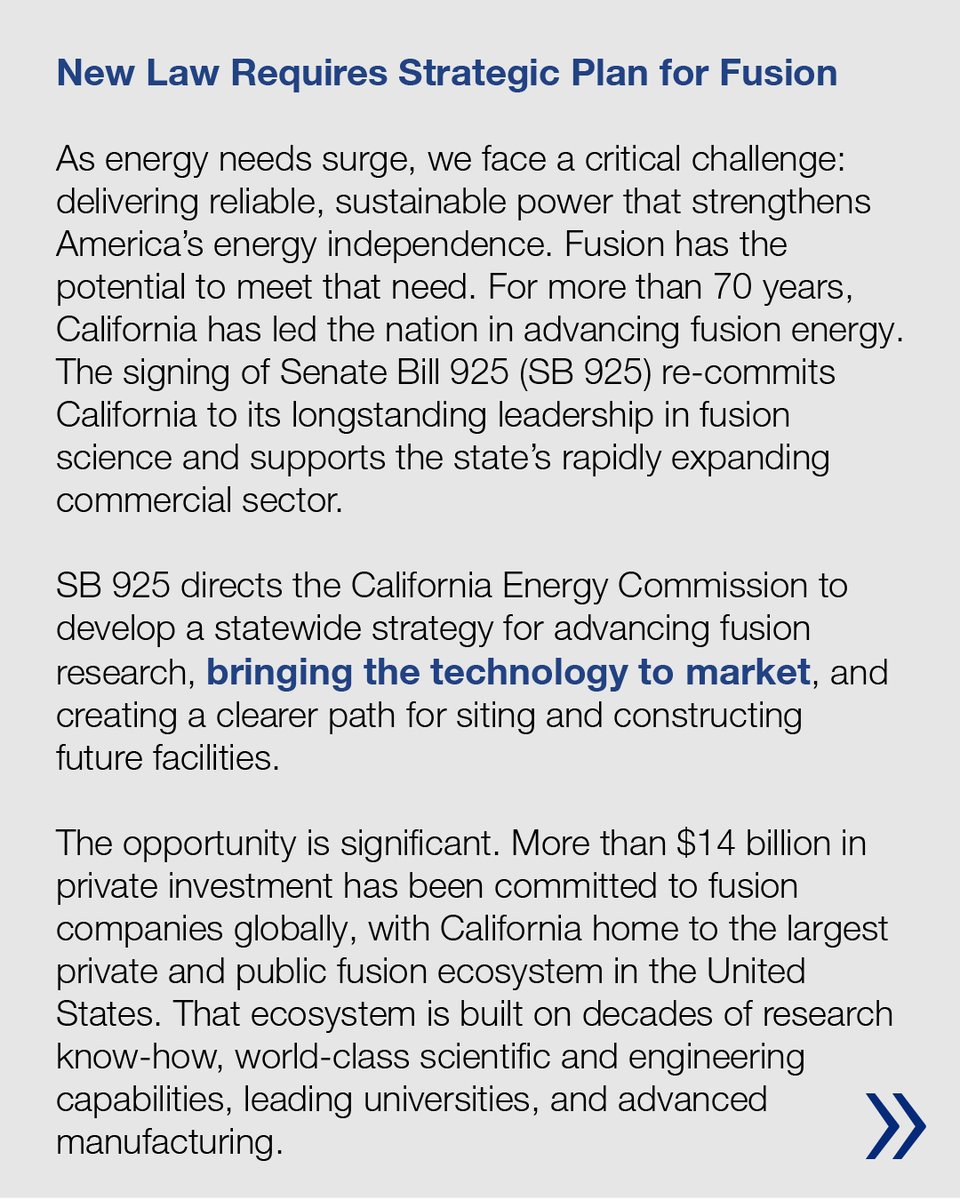 New Law Requires Strategic Plan for Fusion

As energy needs surge, we face a critical challenge: delivering reliable, sustainable power that strengthens America's energy independence. Fusion has the potential to meet that need. For more than 70 years, California has led the nation in advancing fusion energy. The signing of Senate Bill 925 (SB 925) re-commits California to its longstanding leadership in fusion science and supports the state's rapidly expanding commercial sector.

SB 925 directs the California Energy Commission to develop a statewide strategy for advancing fusion research, bringing the technology to market, and creating a clearer path for siting and constructing future facilities.

The opportunity is significant. More than $14 billion in private investment has been committed to fusion companies globally, with California home to the largest private and public fusion ecosystem in the United States. That ecosystem is built on decades of research know-how, world-class scientific and engineering capabilities, leading universities, and advanced manufacturing.

»